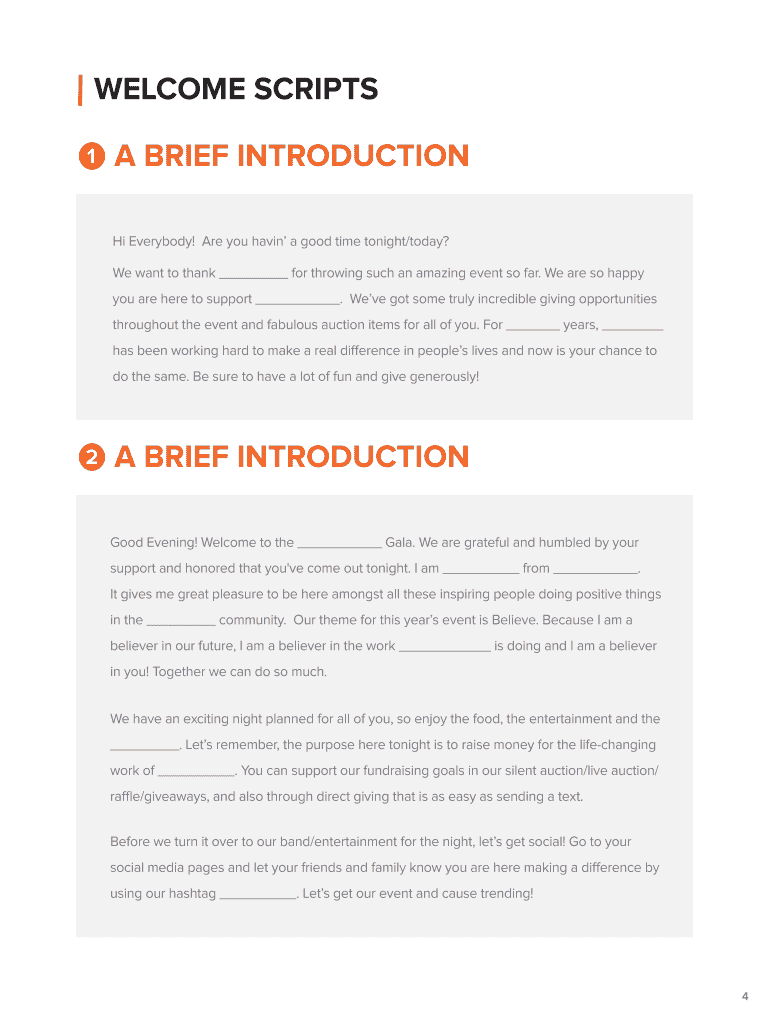 WELCOME SCRIPTS

1 A BRIEF INTRODUCTION

Hi Everybody! Are you havin' a good time tonight/today?

We want to thank __________ for throwing such an amazing event so far. We are so happy you are here to support ____________. We've got some truly incredible giving opportunities throughout the event and fabulous auction items for all of you. For ________ years, _________ has been working hard to make a real difference in people's lives and now is your chance to do the same. Be sure to have a lot of fun and give generously!

2 A BRIEF INTRODUCTION

Good Evening! Welcome to the ____________ Gala. We are grateful and humbled by your support and honored that you've come out tonight. I am ___________ from ____________. It gives me great pleasure to be here amongst all these inspiring people doing positive things in the __________ community. Our theme for this year's event is Believe. Because I am a believer in our future, I am a believer in the work _____________ is doing and I am a believer in you! Together we can do so much.

We have an exciting night planned for all of you, so enjoy the food, the entertainment and the __________. Let's remember, the purpose here tonight is to raise money for the life-changing work of ___________. You can support our fundraising goals in our silent auction/live auction/raffle/giveaways, and also through direct giving that is as easy as sending a text.

Before we turn it over to our band/entertainment for the night, let's get social! Go to your social media pages and let your friends and family know you are here making a difference by using our hashtag ___________. Let's get our event and cause trending!

4